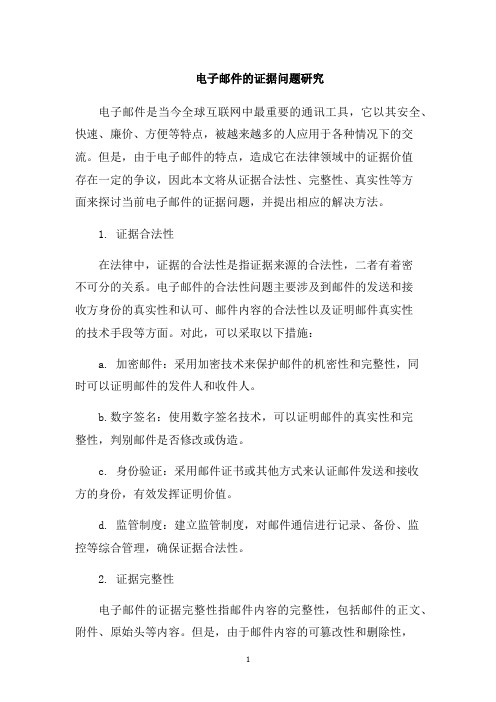 电子邮件的证据问题研究

电子邮件是当今全球互联网中最重要的通讯工具，它以其安全、快速、廉价、方便等特点，被越来越多的人应用于各种情况下的交流。但是，由于电子邮件的特点，造成它在法律领域中的证据价值存在一定的争议，因此本文将从证据合法性、完整性、真实性等方面来探讨当前电子邮件的证据问题，并提出相应的解决方法。

1. 证据合法性

在法律中，证据的合法性是指证据来源的合法性，二者有着密不可分的关系。电子邮件的合法性问题主要涉及到邮件的发送和接收方身份的真实性和认可、邮件内容的合法性以及证明邮件真实性的技术手段等方面。对此，可以采取以下措施：

a. 加密邮件：采用加密技术来保护邮件的机密性和完整性，同时可以证明邮件的发件人和收件人。

b. 数字签名：使用数字签名技术，可以证明邮件的真实性和完整性，判别邮件是否修改或伪造。

c. 身份验证：采用邮件证书或其他方式来认证邮件发送和接收方的身份，有效发挥证明价值。

d. 监管制度：建立监管制度，对邮件通信进行记录、备份、监控等综合管理，确保证据合法性。

2. 证据完整性

电子邮件的证据完整性指邮件内容的完整性，包括邮件的正文、附件、原始头等内容。但是，由于邮件内容的可篡改性和删除性，

1